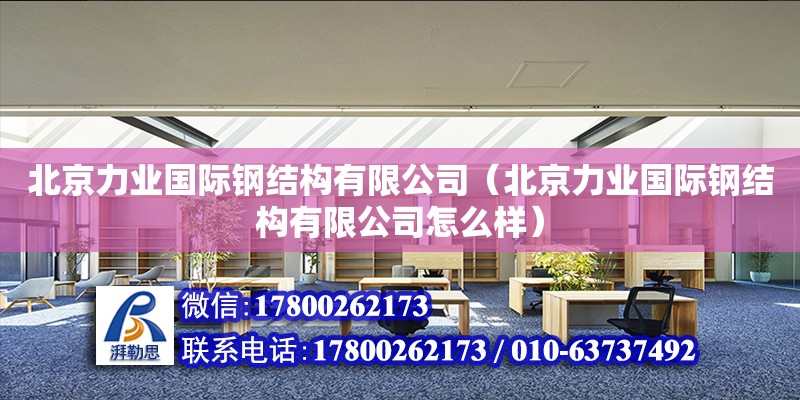 北京力业国际钢结构有限公司（北京力业国际钢结构有限公司怎么样）

湃勒思

微信:17800262173

联系电话:17800262173 / 010-63737492